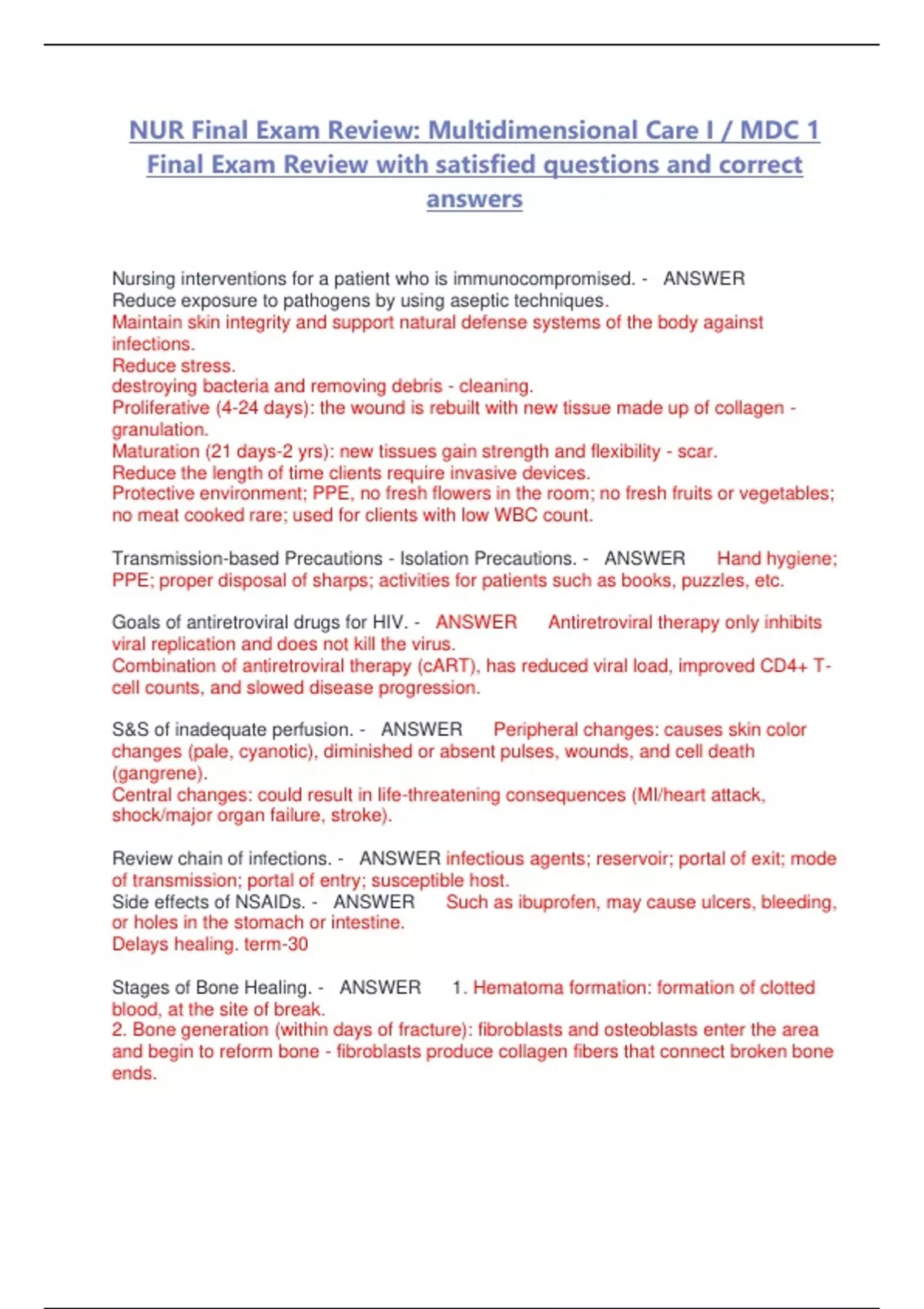 NUR Final Exam Review: Multidimensional Care I / MDC 1 Final Exam Review with satisfied questions and correct answers

Nursing interventions for a patient who is immunocompromised. - ANSWER Reduce exposure to pathogens by using aseptic techniques.
Maintain skin integrity and support natural defense systems of the body against infections.
Reduce stress.
destroying bacteria and removing debris - cleaning.
Proliferative (4-24 days): the wound is rebuilt with new tissue made up of collagen - granulation.
Maturation (21 days-2 yrs): new tissues gain strength and flexibility - scar.
Reduce the length of time clients require invasive devices.
Protective environment; PPE, no fresh flowers in the room; no fresh fruits or vegetables; no meat cooked rare; used for clients with low WBC count.

Transmission-based Precautions - Isolation Precautions. - ANSWER Hand hygiene; PPE; proper disposal of sharps; activities for patients such as books, puzzles, etc.

Goals of antiretroviral drugs for HIV. - ANSWER Antiretroviral therapy only inhibits viral replication and does not kill the virus.
Combination of antiretroviral therapy (cART), has reduced viral load, improved CD4+ T-cell counts, and slowed disease progression.

S&S of inadequate perfusion. - ANSWER Peripheral changes: causes skin color changes (pale, cyanotic), diminished or absent pulses, wounds, and cell death (gangrene).
Central changes: could result in life-threatening consequences (MI/heart attack, shock/major organ failure, stroke).

Review chain of infections. - ANSWER infectious agents; reservoir; portal of exit; mode of transmission; portal of entry; susceptible host.
Side effects of NSAIDs. - ANSWER Such as ibuprofen, may cause ulcers, bleeding, or holes in the stomach or intestine.
Delays healing. term-30

Stages of Bone Healing. - ANSWER 1. Hematoma formation: formation of clotted blood, at the site of break.
2. Bone generation (within days of fracture): fibroblasts and osteoblasts enter the area and begin to reform bone - fibroblasts produce collagen fibers that connect broken bone ends.